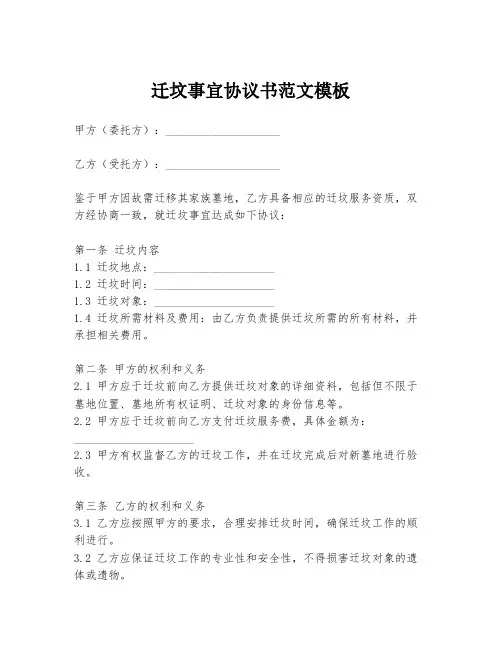 迁坟事宜协议书范文模板

甲方（委托方）：____________________

乙方（受托方）：____________________

鉴于甲方因故需迁移其家族墓地，乙方具备相应的迁坟服务资质，双方经协商一致，就迁坟事宜达成如下协议：

第一条 迁坟内容
1.1 迁坟地点：____________________
1.2 迁坟时间：____________________
1.3 迁坟对象：____________________
1.4 迁坟所需材料及费用：由乙方负责提供迁坟所需的所有材料，并承担相关费用。

第二条 甲方的权利和义务
2.1 甲方应于迁坟前向乙方提供迁坟对象的详细资料，包括但不限于墓地位置、墓地所有权证明、迁坟对象的身份信息等。
2.2 甲方应于迁坟前向乙方支付迁坟服务费，具体金额为：____________________
2.3 甲方有权监督乙方的迁坟工作，并在迁坟完成后对新墓地进行验收。

第三条 乙方的权利和义务
3.1 乙方应按照甲方的要求，合理安排迁坟时间，确保迁坟工作的顺利进行。
3.2 乙方应保证迁坟工作的专业性和安全性，不得损害迁坟对象的遗体或遗物。